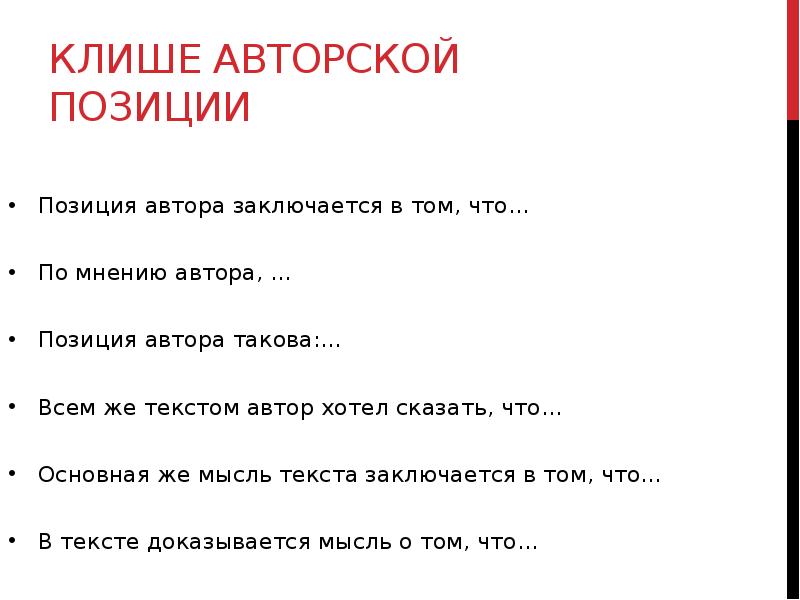 КЛИШЕ АВТОРСКОЙ ПОЗИЦИИ

• Позиция автора заключается в том, что…

• По мнению автора, …

• Позиция автора такова:…

• Всем же текстом автор хотел сказать, что…

• Основная же мысль текста заключается в том, что…

• В тексте доказывается мысль о том, что…